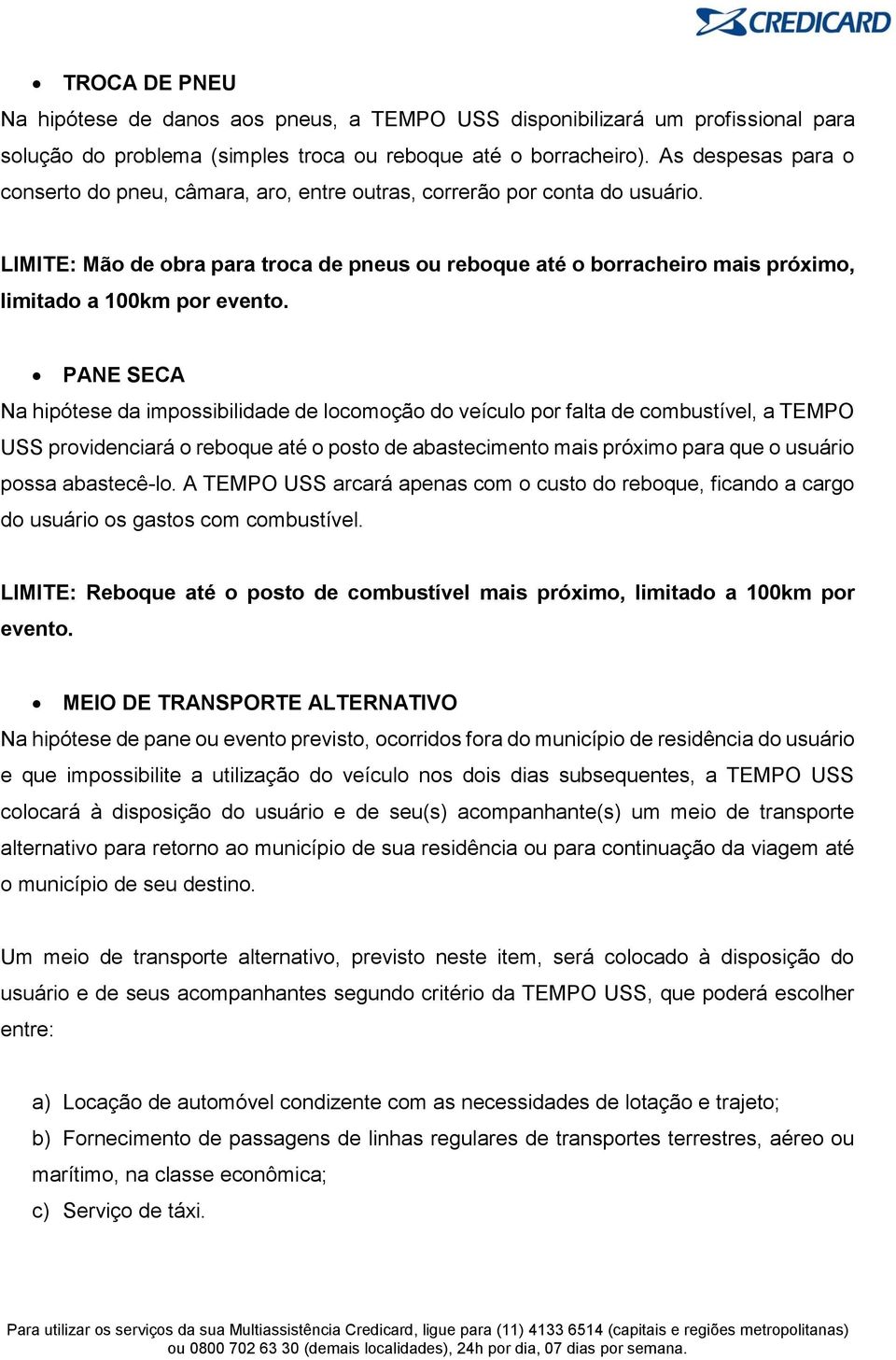 CREDICARD

• TROCA DE PNEU
Na hipótese de danos aos pneus, a TEMPO USS disponibilizará um profissional para solução do problema (simples troca ou reboque até o borracheiro). As despesas para o conserto do pneu, câmara, aro, entre outras, correrão por conta do usuário.

LIMITE: Mão de obra para troca de pneus ou reboque até o borracheiro mais próximo, limitado a 100km por evento.

• PANE SECA
Na hipótese da impossibilidade de locomoção do veículo por falta de combustível, a TEMPO USS providenciará o reboque até o posto de abastecimento mais próximo para que o usuário possa abastecê-lo. A TEMPO USS arcará apenas com o custo do reboque, ficando a cargo do usuário os gastos com combustível.

LIMITE: Reboque até o posto de combustível mais próximo, limitado a 100km por evento.

• MEIO DE TRANSPORTE ALTERNATIVO
Na hipótese de pane ou evento previsto, ocorridos fora do município de residência do usuário e que impossibilite a utilização do veículo nos dois dias subsequentes, a TEMPO USS colocará à disposição do usuário e de seu(s) acompanhante(s) um meio de transporte alternativo para retorno ao município de sua residência ou para continuação da viagem até o município de seu destino.

Um meio de transporte alternativo, previsto neste item, será colocado à disposição do usuário e de seus acompanhantes segundo critério da TEMPO USS, que poderá escolher entre:

a) Locação de automóvel condizente com as necessidades de lotação e trajeto;
b) Fornecimento de passagens de linhas regulares de transportes terrestres, aéreo ou marítimo, na classe econômica;
c) Serviço de táxi.

Para utilizar os serviços da sua Multiassistência Credicard, ligue para (11) 4133 6514 (capitais e regiões metropolitanas) ou 0800 702 63 30 (demais localidades), 24h por dia, 07 dias por semana.